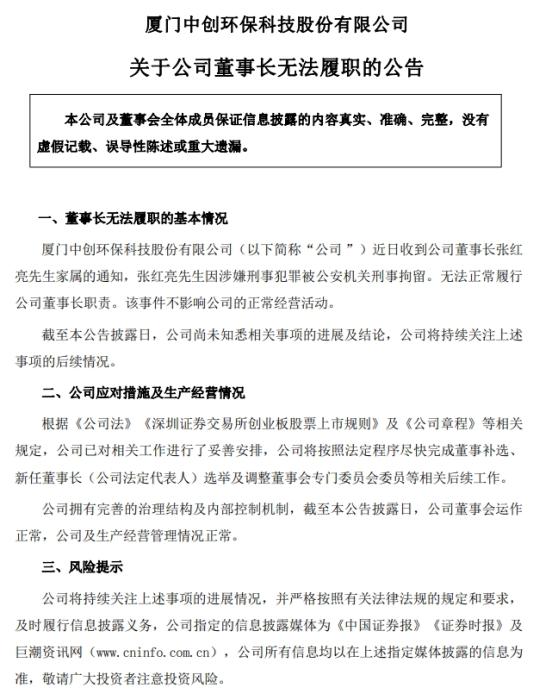 厦门中创环保科技股份有限公司

关于公司董事长无法履职的公告

本公司及董事会全体成员保证信息披露的内容真实、准确、完整，没有虚假记载、误导性陈述或重大遗漏。

一、董事长无法履职的基本情况

厦门中创环保科技股份有限公司（以下简称“公司”）近日收到公司董事长张红亮先生家属的通知，张红亮先生因涉嫌刑事犯罪被公安机关刑事拘留。无法正常履行公司董事长职责。该事件不影响公司的正常经营活动。

截至本公告披露日，公司尚未知悉相关事项的进展及结论，公司将持续关注上述事项的后续情况。

二、公司应对措施及生产经营情况

根据《公司法》《深圳证券交易所创业板股票上市规则》及《公司章程》等相关规定，公司已对相关工作进行了妥善安排，公司将按照法定程序尽快完成董事补选、新任董事长（公司法定代表人）选举及调整董事会专门委员会委员等相关后续工作。

公司拥有完善的治理结构及内部控制机制，截至本公告披露日，公司董事会运作正常，公司及生产经营管理情况正常。

三、风险提示

公司将持续关注上述事项的进展情况，并严格按照有关法律法规的规定和要求，及时履行信息披露义务，公司指定的信息披露媒体为《中国证券报》《证券时报》及巨潮资讯网（www.cninfo.com.cn），公司所有信息均以在上述指定媒体披露的信息为准，敬请广大投资者注意投资风险。